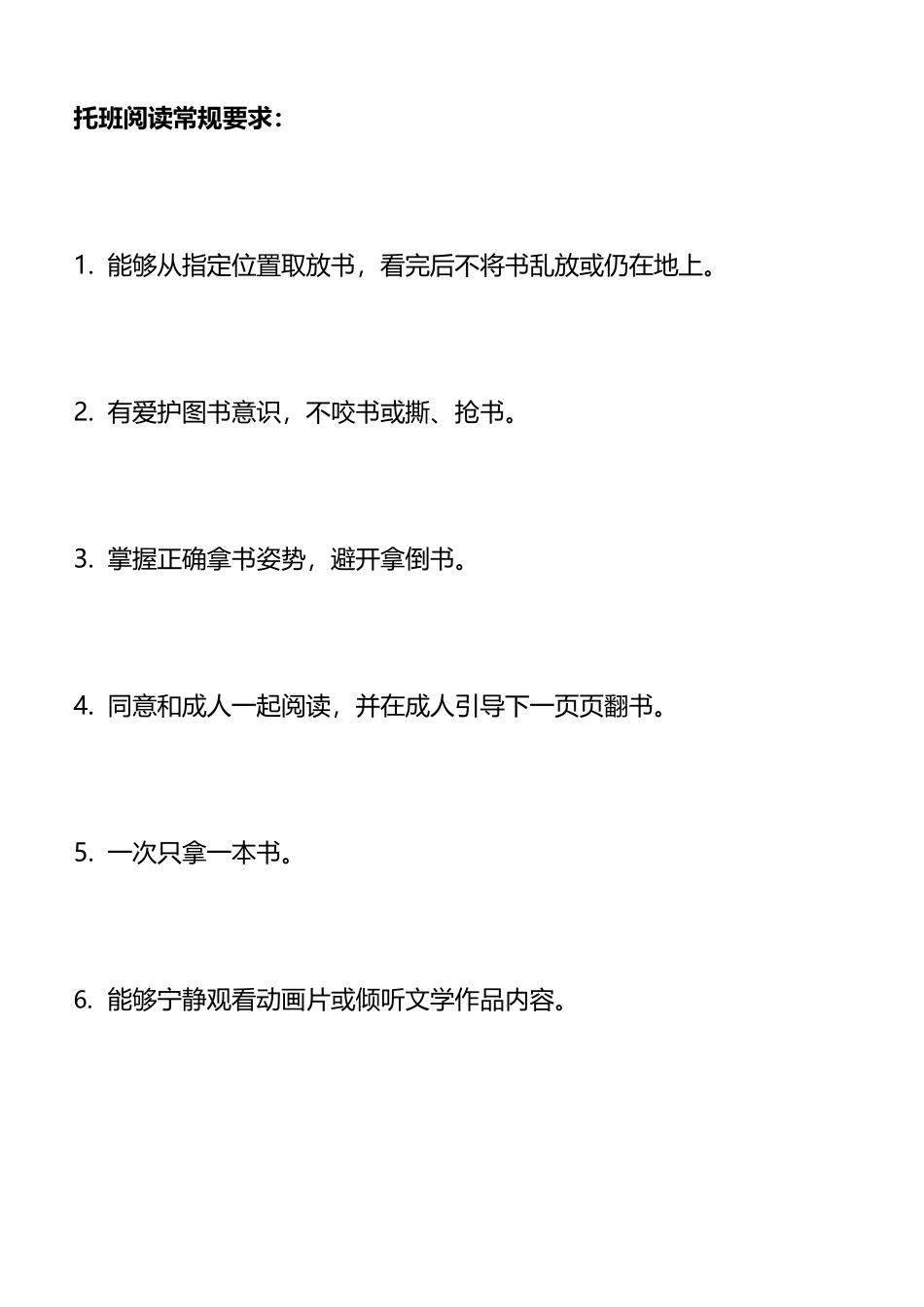 托班阅读常规要求：

1. 能够从指定位置取放书，看完后不将书乱放或仍在地上。

2. 有爱护图书意识，不咬书或撕、抢书。

3. 掌握正确拿书姿势，避开拿倒书。

4. 同意和成人一起阅读，并在成人引导下一页页翻书。

5. 一次只拿一本书。

6. 能够宁静观看动画片或倾听文学作品内容。